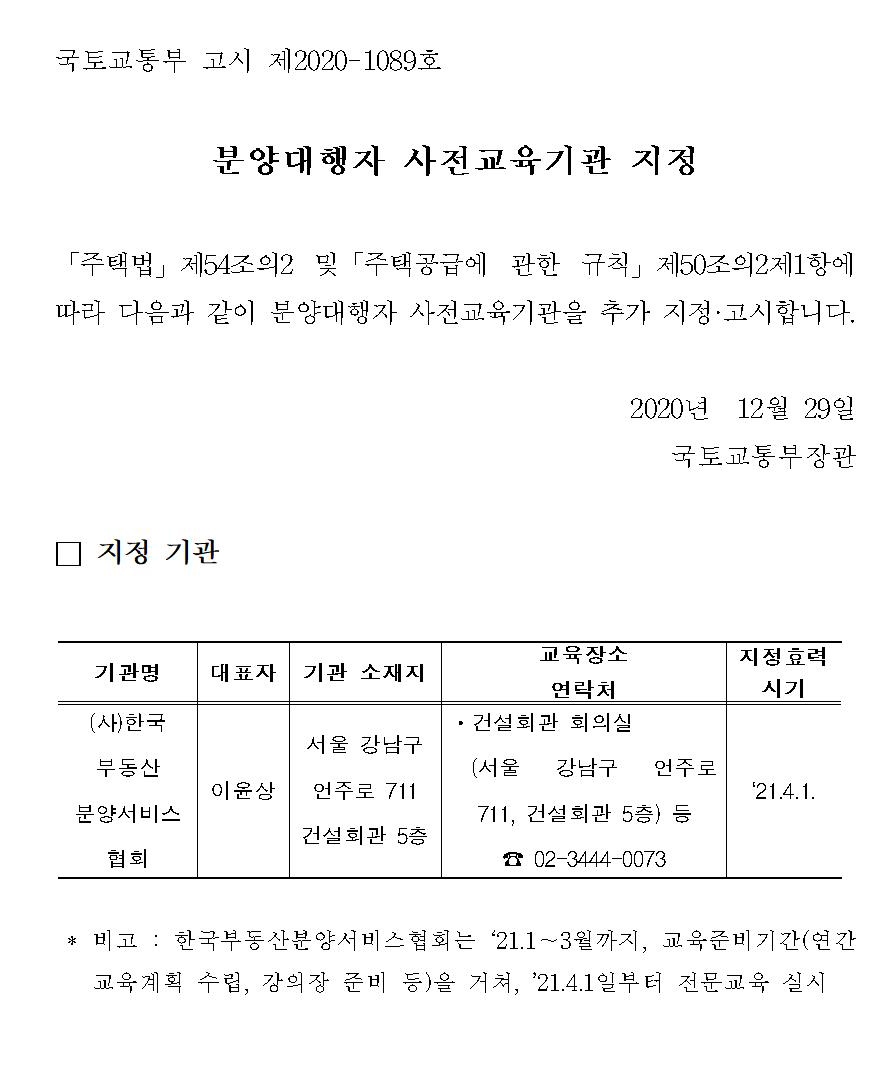 국토교통부 고시 제2020-1089호

분양대행자 사전교육기관 지정

「주택법」 제54조의2 및 「주택공급에 관한 규칙」 제50조의2제1항에 따라 다음과 같이 분양대행자 사전교육기관을 추가 지정·고시합니다.

2020년 12월 29일
국토교통부장관

☐ 지정 기관

| 기관명 | 대표자 | 기관 소재지 | 교육장소 연락처 | 지정효력 시기 |
|---|---|---|---|---|
| (사)한국 부동산 분양서비스 협회 | 이윤상 | 서울 강남구 언주로 711 건설회관 5층 | • 건설회관 회의실 (서울 강남구 언주로 711, 건설회관 5층) 등 ☎ 02-3444-0073 | '21.4.1. |

* 비고 : 한국부동산분양서비스협회는 '21.1~3월까지, 교육준비기간(연간 교육계획 수립, 강의장 준비 등)을 거쳐, '21.4.1일부터 전문교육 실시